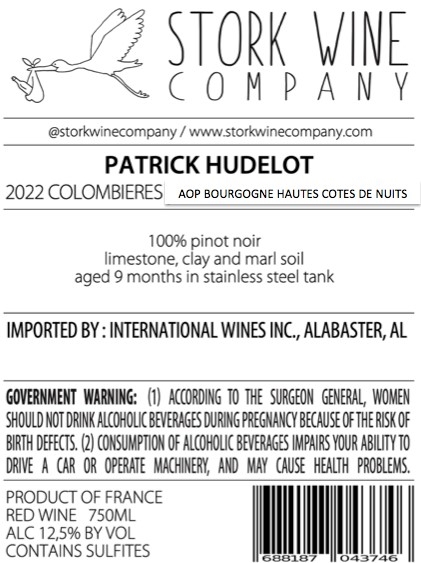 STORK WINE
COMPANY

@storkwinecompany / www.storkwinecompany.com

PATRICK HUDELOT

2022 COLOMBIERES AOP BOURGOGNE HAUTES COTES DE NUITS

100% pinot noir
limestone, clay and marl soil
aged 9 months in stainless steel tank

IMPORTED BY : INTERNATIONAL WINES INC., ALABASTER, AL

GOVERNMENT WARNING: (1) ACCORDING TO THE SURGEON GENERAL, WOMEN SHOULD NOT DRINK ALCOHOLIC BEVERAGES DURING PREGNANCY BECAUSE OF THE RISK OF BIRTH DEFECTS. (2) CONSUMPTION OF ALCOHOLIC BEVERAGES IMPAIRS YOUR ABILITY TO DRIVE A CAR OR OPERATE MACHINERY, AND MAY CAUSE HEALTH PROBLEMS.

PRODUCT OF FRANCE
RED WINE 750ML
ALC 12,5% BY VOL
CONTAINS SULFITES

688187 043746